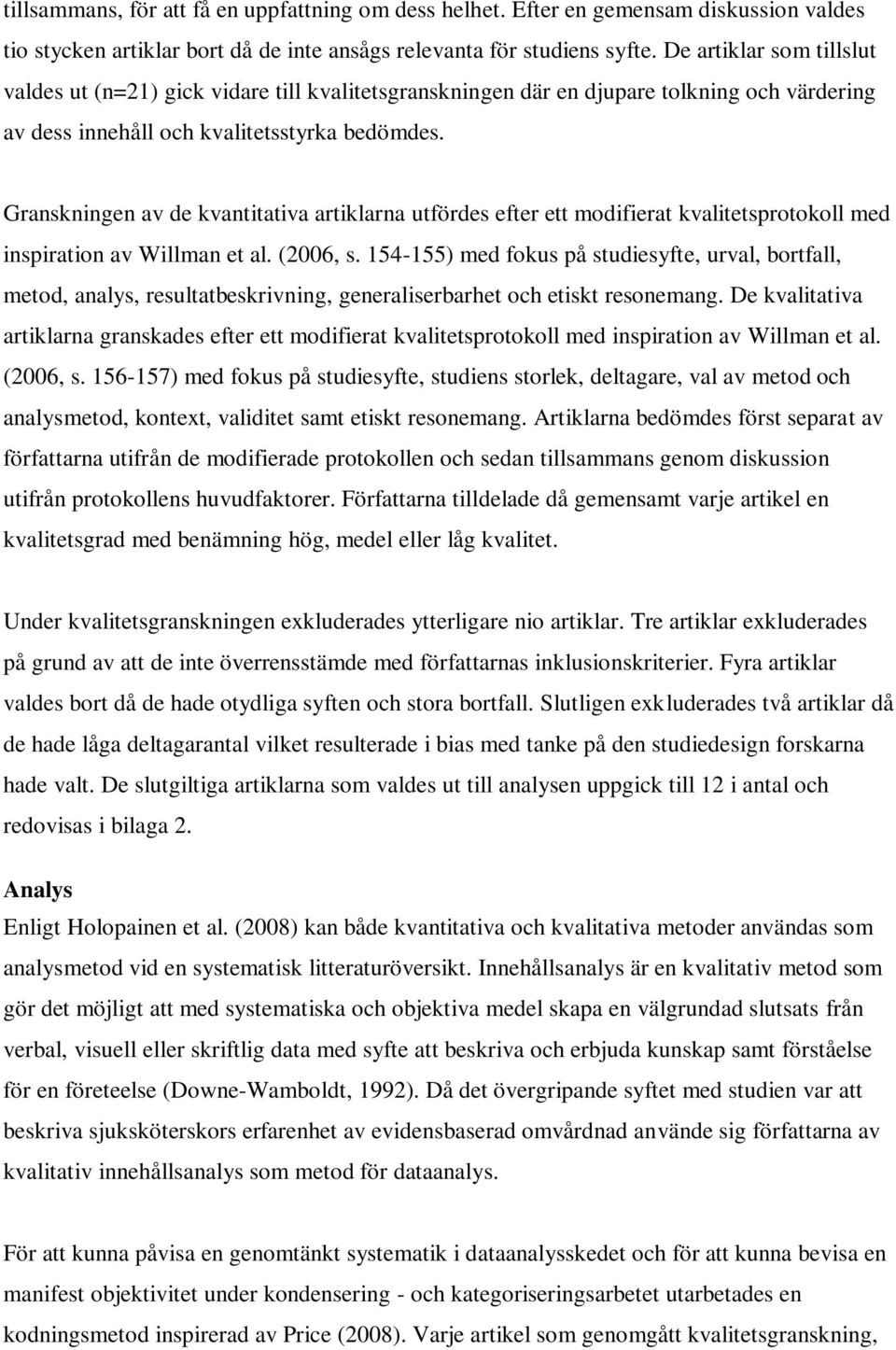 tillsammans, för att få en uppfattning om dess helhet. Efter en gemensam diskussion valdes tio stycken artiklar bort då de inte ansågs relevanta för studiens syfte. De artiklar som tillslut valdes ut (n=21) gick vidare till kvalitetsgranskningen där en djupare tolkning och värdering av dess innehåll och kvalitetsstyrka bedömdes.

Granskningen av de kvantitativa artiklarna utfördes efter ett modifierat kvalitetsprotokoll med inspiration av Willman et al. (2006, s. 154-155) med fokus på studiesyfte, urval, bortfall, metod, analys, resultatbeskrivning, generaliserbarhet och etiskt resonemang. De kvalitativa artiklarna granskades efter ett modifierat kvalitetsprotokoll med inspiration av Willman et al. (2006, s. 156-157) med fokus på studiesyfte, studiens storlek, deltagare, val av metod och analysmetod, kontext, validitet samt etiskt resonemang. Artiklarna bedömdes först separat av författarna utifrån de modifierade protokollen och sedan tillsammans genom diskussion utifrån protokollens huvudfaktorer. Författarna tilldelade då gemensamt varje artikel en kvalitetsgrad med benämning hög, medel eller låg kvalitet.

Under kvalitetsgranskningen exkluderades ytterligare nio artiklar. Tre artiklar exkluderades på grund av att de inte överrensstämde med författarnas inklusionskriterier. Fyra artiklar valdes bort då de hade otydliga syften och stora bortfall. Slutligen exkluderades två artiklar då de hade låga deltagarantal vilket resulterade i bias med tanke på den studiedesign forskarna hade valt. De slutgiltiga artiklarna som valdes ut till analysen uppgick till 12 i antal och redovisas i bilaga 2.

Analys
Enligt Holopainen et al. (2008) kan både kvantitativa och kvalitativa metoder användas som analysmetod vid en systematisk litteraturöversikt. Innehållsanalys är en kvalitativ metod som gör det möjligt att med systematiska och objektiva medel skapa en välgrundad slutsats från verbal, visuell eller skriftlig data med syfte att beskriva och erbjuda kunskap samt förståelse för en företeelse (Downe-Wamboldt, 1992). Då det övergripande syftet med studien var att beskriva sjuksköterskors erfarenhet av evidensbaserad omvårdnad använde sig författarna av kvalitativ innehållsanalys som metod för dataanalys.

För att kunna påvisa en genomtänkt systematik i dataanalysskedet och för att kunna bevisa en manifest objektivitet under kondensering - och kategoriseringsarbetet utarbetades en kodningsmetod inspirerad av Price (2008). Varje artikel som genomgått kvalitetsgranskning,